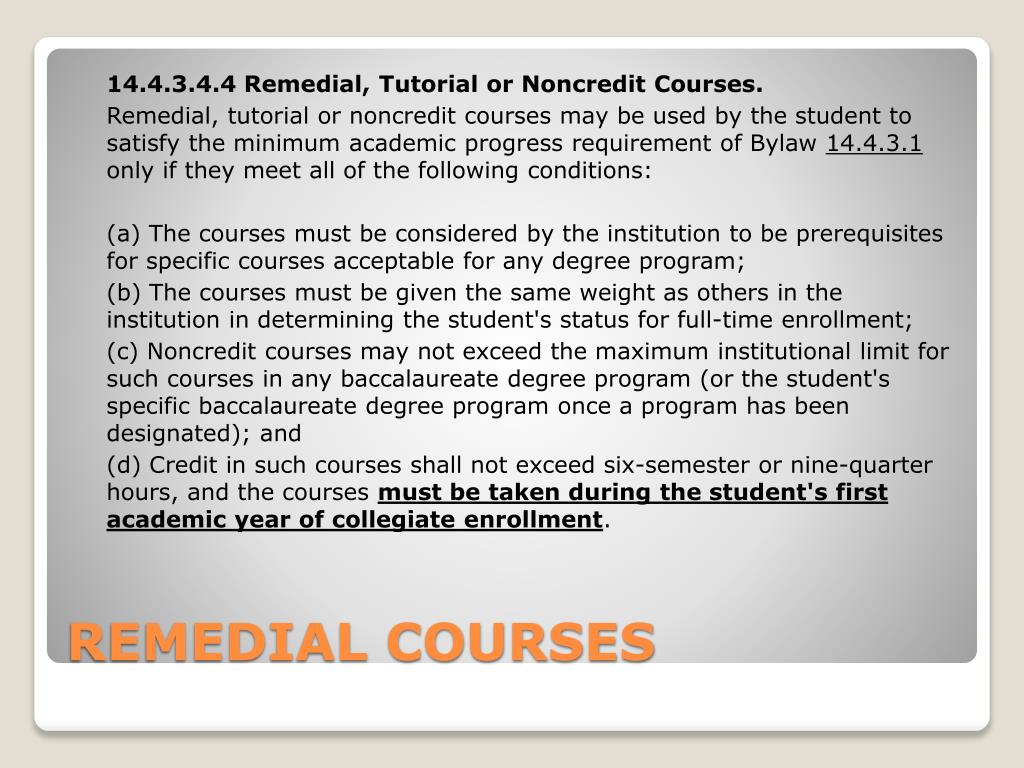 14.4.3.4.4 Remedial, Tutorial or Noncredit Courses.

Remedial, tutorial or noncredit courses may be used by the student to satisfy the minimum academic progress requirement of Bylaw 14.4.3.1 only if they meet all of the following conditions:

(a) The courses must be considered by the institution to be prerequisites for specific courses acceptable for any degree program;

(b) The courses must be given the same weight as others in the institution in determining the student's status for full-time enrollment;

(c) Noncredit courses may not exceed the maximum institutional limit for such courses in any baccalaureate degree program (or the student's specific baccalaureate degree program once a program has been designated); and

(d) Credit in such courses shall not exceed six-semester or nine-quarter hours, and the courses must be taken during the student's first academic year of collegiate enrollment.

REMEDIAL COURSES